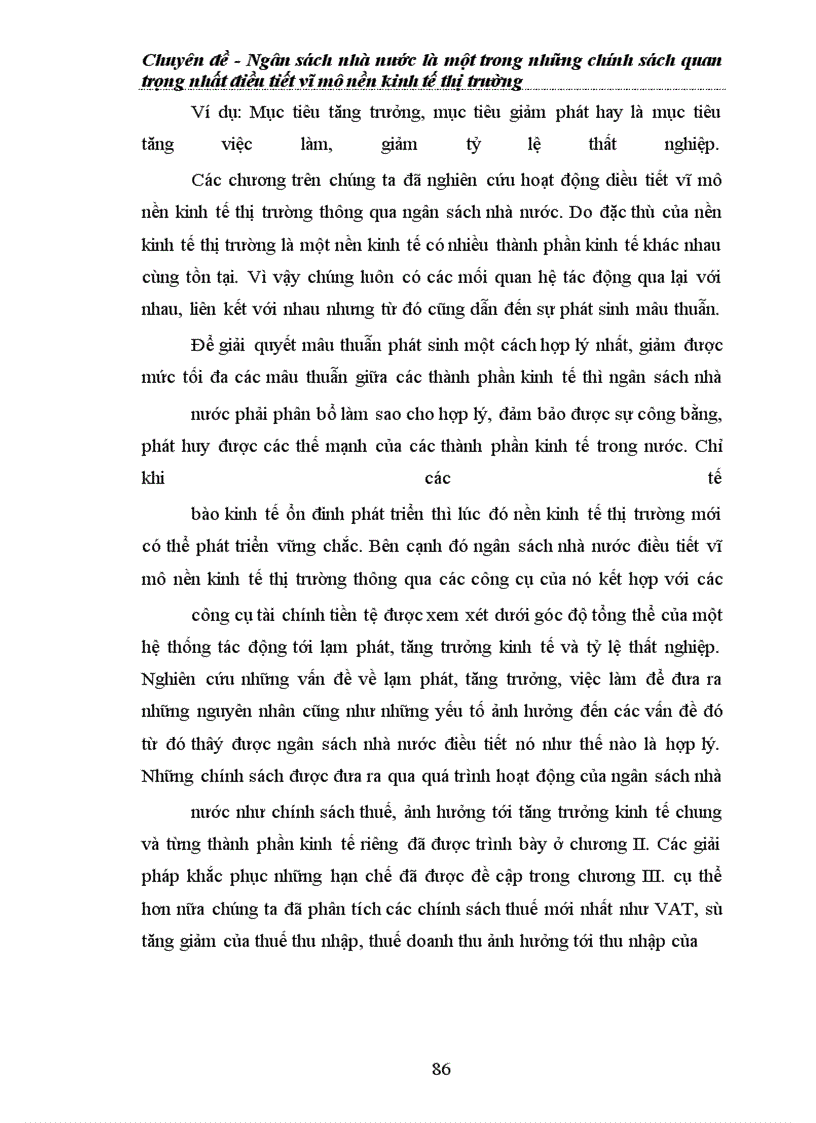 Chuyên đề - Ngân sách nhà nước là một trong những chính sách quan trọng nhất điều tiết vĩ mô nền kinh tế thị trường

Ví dụ: Mục tiêu tăng trưởng, mục tiêu giảm phát hay là mục tiêu tăng việc làm, giảm tỷ lệ thất nghiệp.

Các chương trên chúng ta đã nghiên cứu hoạt động điều tiết vĩ mô nền kinh tế thị trường thông qua ngân sách nhà nước. Do đặc thù của nền kinh tế thị trường là một nền kinh tế có nhiều thành phần kinh tế khác nhau cùng tồn tại. Vì vậy chúng luôn có các mối quan hệ tác động qua lại với nhau, liên kết với nhau nhưng từ đó cũng dẫn đến sự phát sinh mâu thuẫn.

Để giải quyết mâu thuẫn phát sinh một cách hợp lý nhất, giảm được mức tối đa các mâu thuẫn giữa các thành phần kinh tế thì ngân sách nhà

nước phải phân bổ làm sao cho hợp lý, đảm bảo được sự công bằng, phát huy được các thế mạnh của các thành phần kinh tế trong nước. Chỉ khi các tế

bào kinh tế ổn đinh phát triển thì lúc đó nền kinh tế thị trường mới có thể phát triển vững chắc. Bên cạnh đó ngân sách nhà nước điều tiết vĩ mô nền kinh tế thị trường thông qua các công cụ của nó kết hợp với các

công cụ tài chính tiền tệ được xem xét dưới góc độ tổng thể của một hệ thống tác động tới lạm phát, tăng trưởng kinh tế và tỷ lệ thất nghiệp. Nghiên cứu những vấn đề về lạm phát, tăng trưởng, việc làm để đưa ra những nguyên nhân cũng như những yếu tố ảnh hưởng đến các vấn đề đó từ đó thấy được ngân sách nhà nước điều tiết nó như thế nào là hợp lý. Những chính sách được đưa ra qua quá trình hoạt động của ngân sách nhà

nước như chính sách thuế, ảnh hưởng tới tăng trưởng kinh tế chung và từng thành phần kinh tế riêng đã được trình bày ở chương II. Các giải pháp khắc phục những hạn chế đã được đề cập trong chương III. cụ thể hơn nữa chúng ta đã phân tích các chính sách thuế mới nhất như VAT, sù tăng giảm của thuế thu nhập, thuế doanh thu ảnh hưởng tới thu nhập của

86